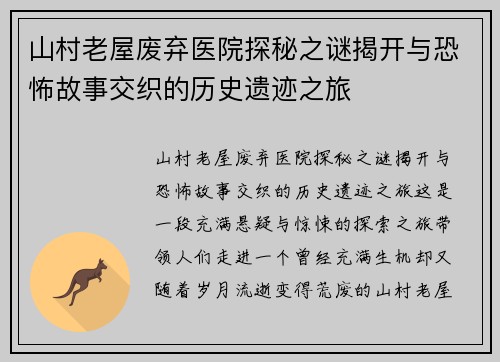 山村老屋废弃医院探秘之谜揭开与恐怖故事交织的历史遗迹之旅

山村老屋废弃医院探秘之谜揭开与恐怖故事交织的历史遗迹之旅这是一段充满悬疑与惊悚的探索之旅带领人们走进一个曾经充满生机却又随着岁月流逝变得荒废的山村老屋